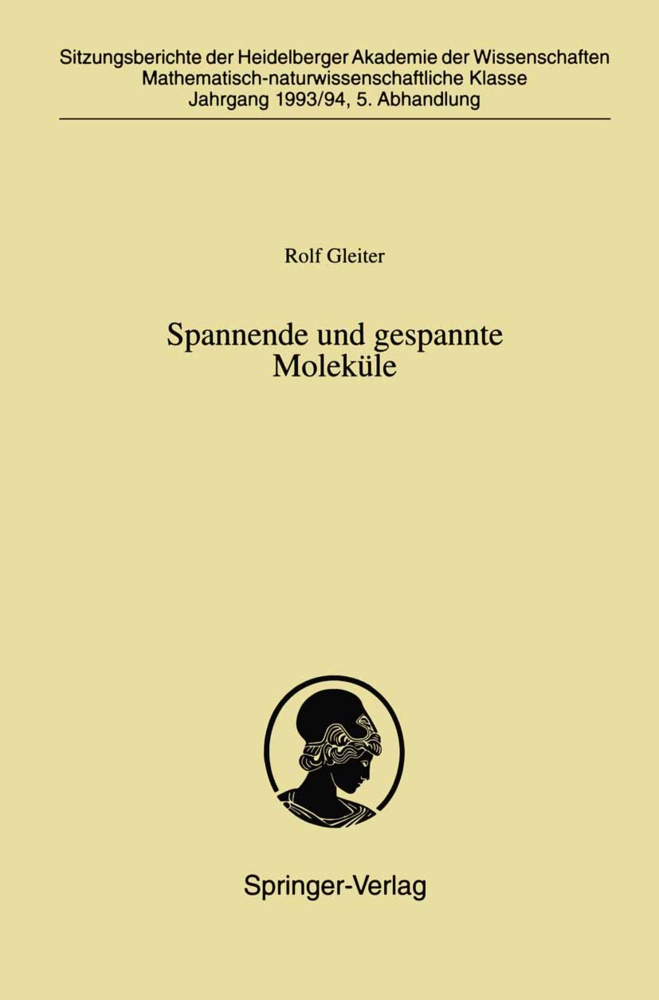 Sitzungsberichte der Heidelberger Akademie der Wissenschaften
Mathematisch-naturwissenschaftliche Klasse
Jahrgang 1993/94, 5. Abhandlung

Rolf Gleiter

Spannende und gespannte Moleküle

Springer-Verlag